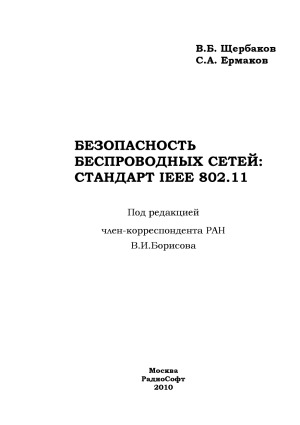 В.Б. Щербаков
С.А. Ермаков

БЕЗОПАСНОСТЬ БЕСПРОВОДНЫХ СЕТЕЙ: СТАНДАРТ IEEE 802.11

Под редакцией

член-корреспондента РАН

В.И.Борисова

Москва
РадиоСофт
2010